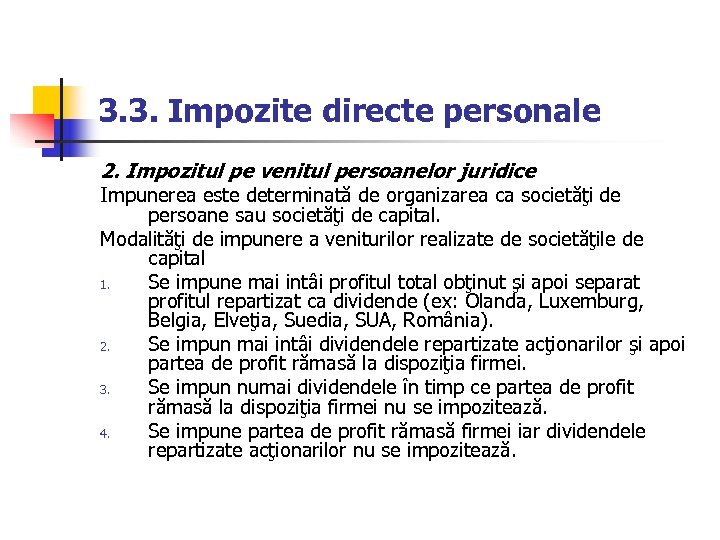 3.3. Impozite directe personale

2. Impozitul pe venitul persoanelor juridice

Impunerea este determinată de organizarea ca societăţi de persoane sau societăţi de capital.

Modalităţi de impunere a veniturilor realizate de societăţile de capital

1. Se impune mai intâi profitul total obţinut şi apoi separat profitul repartizat ca dividende (ex: Olanda, Luxemburg, Belgia, Elveţia, Suedia, SUA, România).

2. Se impun mai intâi dividendele repartizate acţionarilor şi apoi partea de profit rămasă la dispoziţia firmei.

3. Se impun numai dividendele în timp ce partea de profit rămasă la dispoziţia firmei nu se impozitează.

4. Se impune partea de profit rămasă firmei iar dividendele repartizate acţionarilor nu se impozitează.